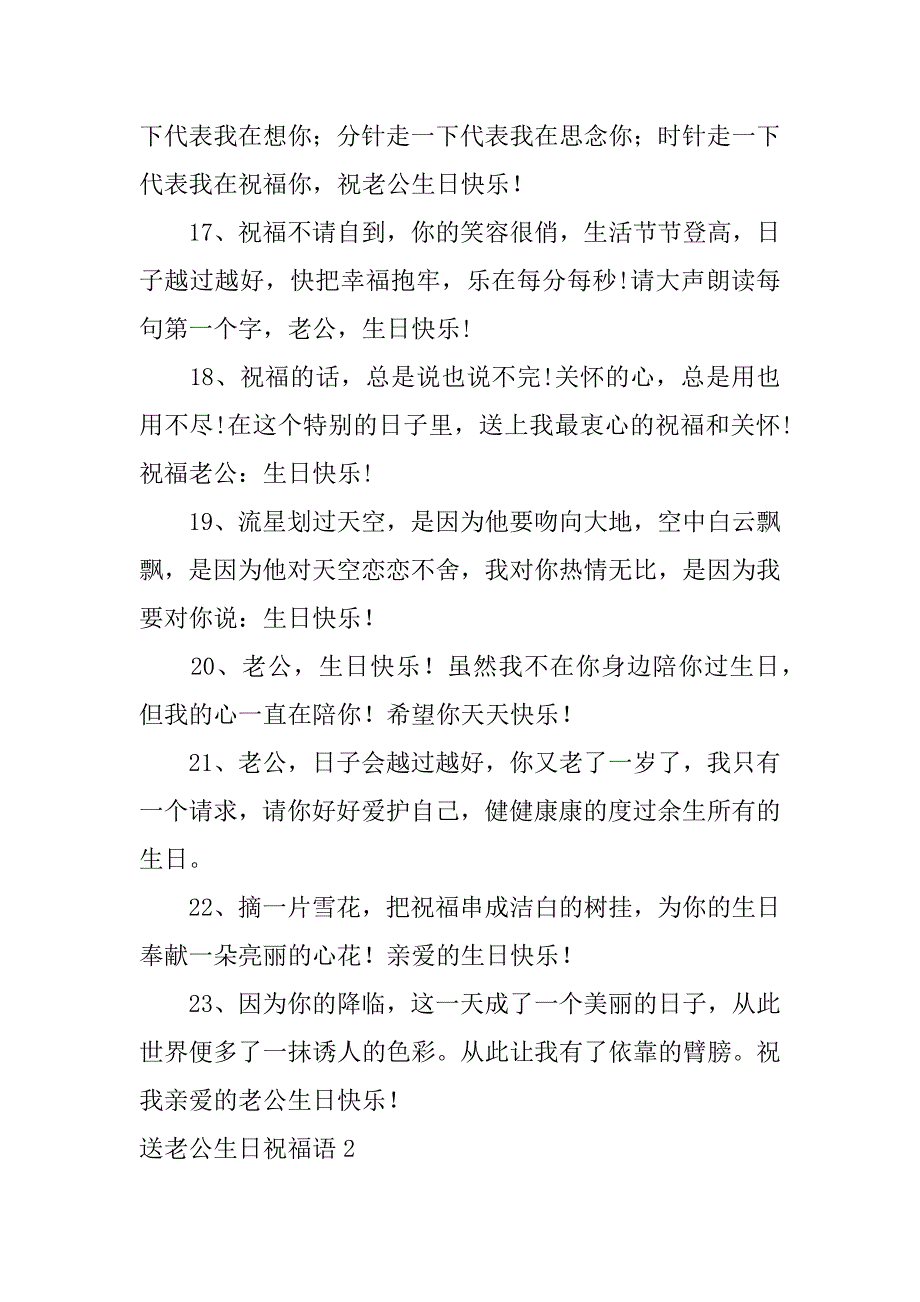 下代表我在想你；分针走一下代表我在思念你；时针走一下代表我在祝福你，祝老公生日快乐！

17、祝福不请自到，你的笑容很俏，生活节节登高，日子越过越好，快把幸福抱牢，乐在每分每秒!请大声朗读每句第一个字，老公，生日快乐！

18、祝福的话，总是说也说不完!关怀的心，总是用也用不尽!在这个特别的日子里，送上我最衷心的祝福和关怀!祝福老公：生日快乐！

19、流星划过天空，是因为他要吻向大地，空中白云飘飘，是因为他对天空恋恋不舍，我对你热情无比，是因为我要对你说：生日快乐！

20、老公，生日快乐！虽然我不在你身边陪你过生日，但我的心一直在陪你！希望你天天快乐！

21、老公，日子会越过越好，你又老了一岁了，我只有一个请求，请你好好爱护自己，健健康康的度过余生所有的生日。

22、摘一片雪花，把祝福串成洁白的树挂，为你的生日奉献一朵亮丽的心花！亲爱的生日快乐！

23、因为你的降临，这一天成了一个美丽的日子，从此世界便多了一抹诱人的色彩。从此让我有了依靠的臂膀。祝我亲爱的老公生日快乐！

送老公生日祝福语 2